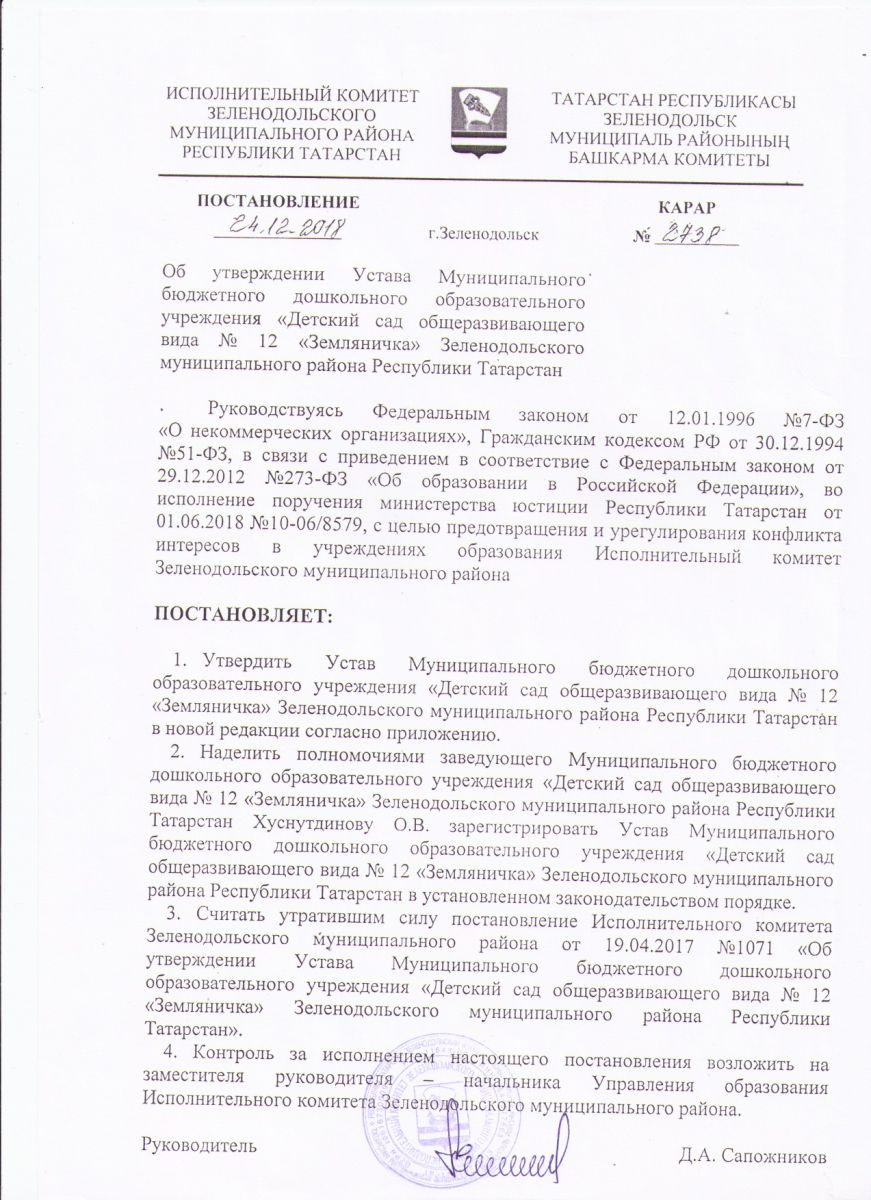 ИСПОЛНИТЕЛЬНЫЙ КОМИТЕТ ЗЕЛЕНОДОЛЬСКОГО МУНИЦИПАЛЬНОГО РАЙОНА РЕСПУБЛИКИ ТАТАРСТАН

ТАТАРСТАН РЕСПУБЛИКАСЫ ЗЕЛЕНОДОЛЬСК МУНИЦИПАЛЬ РАЙОНЫНЫҢ БАШКАРМА КОМИТЕТЫ

ПОСТАНОВЛЕНИЕ
24.12.2018

г.Зеленодольск

КАРАР
№ 2738

Об утверждении Устава Муниципального бюджетного дошкольного образовательного учреждения «Детский сад общеразвивающего вида № 12 «Земляничка» Зеленодольского муниципального района Республики Татарстан

Руководствуясь Федеральным законом от 12.01.1996 №7-ФЗ «О некоммерческих организациях», Гражданским кодексом РФ от 30.12.1994 №51-ФЗ, в связи с приведением в соответствие с Федеральным законом от 29.12.2012 №273-ФЗ «Об образовании в Российской Федерации», во исполнение поручения министерства юстиции Республики Татарстан от 01.06.2018 №10-06/8579, с целью предотвращения и урегулирования конфликта интересов в учреждениях образования Исполнительный комитет Зеленодольского муниципального района

ПОСТАНОВЛЯЕТ:

1. Утвердить Устав Муниципального бюджетного дошкольного образовательного учреждения «Детский сад общеразвивающего вида № 12 «Земляничка» Зеленодольского муниципального района Республики Татарстан в новой редакции согласно приложению.
2. Наделить полномочиями заведующего Муниципального бюджетного дошкольного образовательного учреждения «Детский сад общеразвивающего вида № 12 «Земляничка» Зеленодольского муниципального района Республики Татарстан Хуснутдинову О.В. зарегистрировать Устав Муниципального бюджетного дошкольного образовательного учреждения «Детский сад общеразвивающего вида № 12 «Земляничка» Зеленодольского муниципального района Республики Татарстан в установленном законодательством порядке.
3. Считать утратившим силу постановление Исполнительного комитета Зеленодольского муниципального района от 19.04.2017 №1071 «Об утверждении Устава Муниципального бюджетного дошкольного образовательного учреждения «Детский сад общеразвивающего вида № 12 «Земляничка» Зеленодольского муниципального района Республики Татарстан».
4. Контроль за исполнением настоящего постановления возложить на заместителя руководителя – начальника Управления образования Исполнительного комитета Зеленодольского муниципального района.

Руководитель

Д.А. Сапожников